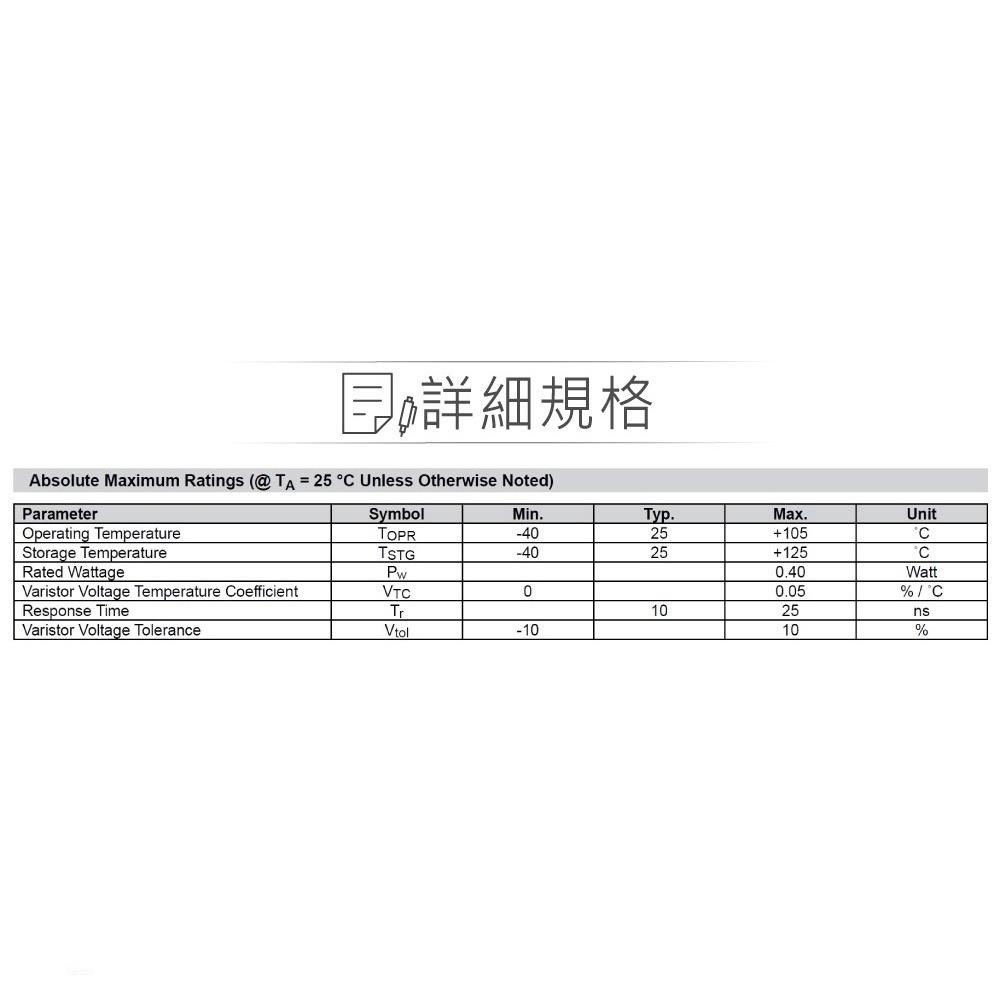 詳細規格

Absolute Maximum Ratings (@ $T_A$ = 25 °C Unless Otherwise Noted)

| Parameter | Symbol | Min. | Typ. | Max. | Unit |
|---|---|---|---|---|---|
| Operating Temperature | $T_{OPR}$ | -40 | 25 | +105 | °C |
| Storage Temperature | $T_{STG}$ | -40 | 25 | +125 | °C |
| Rated Wattage | $P_W$ | | | 0.40 | Watt |
| Varistor Voltage Temperature Coefficient | $V_{TC}$ | 0 | | 0.05 | % / °C |
| Response Time | $T_r$ | | 10 | 25 | ns |
| Varistor Voltage Tolerance | $V_{tol}$ | -10 | | 10 | % |